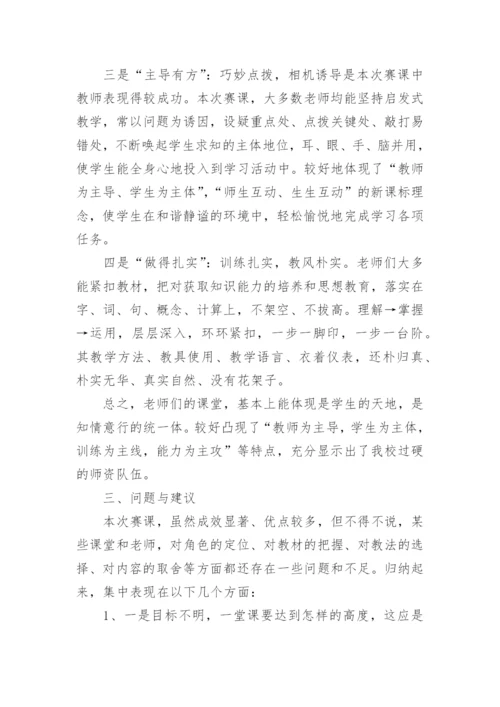 三是“主导有方”：巧妙点拨，相机诱导是本次赛课中教师表现得较成功。本次赛课，大多数老师均能坚持启发式教学，常以问题为诱因，设疑重点处、点拨关键处、敲打易错处，不断唤起学生求知的主体地位，耳、眼、手、脑并用，使学生能全身心地投入到学习活动中。较好地体现了“教师为主导、学生为主体”，“师生互动、生生互动”的新课标理念，使学生在和谐静谧的环境中，轻松愉悦地完成学习各项任务。

四是“做得扎实”：训练扎实，教风朴实。老师们大多能紧扣教材，把对获取知识能力的培养和思想教育，落实在字、词、句、概念、计算上，不架空、不拔高。理解→掌握→运用，层层深入，环环紧扣，一步一脚印，一步一台阶。其教学方法、教具使用、教学语言、衣着仪表，还朴归真、朴实无华、真实自然、没有花架子。

总之，老师们的课堂，基本上能体现是学生的天地，是知情意行的统一体。较好凸现了“教师为主导，学生为主体，训练为主线，能力为主攻”等特点，充分显示出了我校过硬的师资队伍。

三、问题与建议

本次赛课，虽然成效显著、优点较多，但不得不说，某些课堂和老师，对角色的定位、对教材的把握、对教法的选择、对内容的取舍等方面都还存在一些问题和不足。归纳起来，集中表现在以下几个方面：

1、一是目标不明，一堂课要达到怎样的高度，这应是